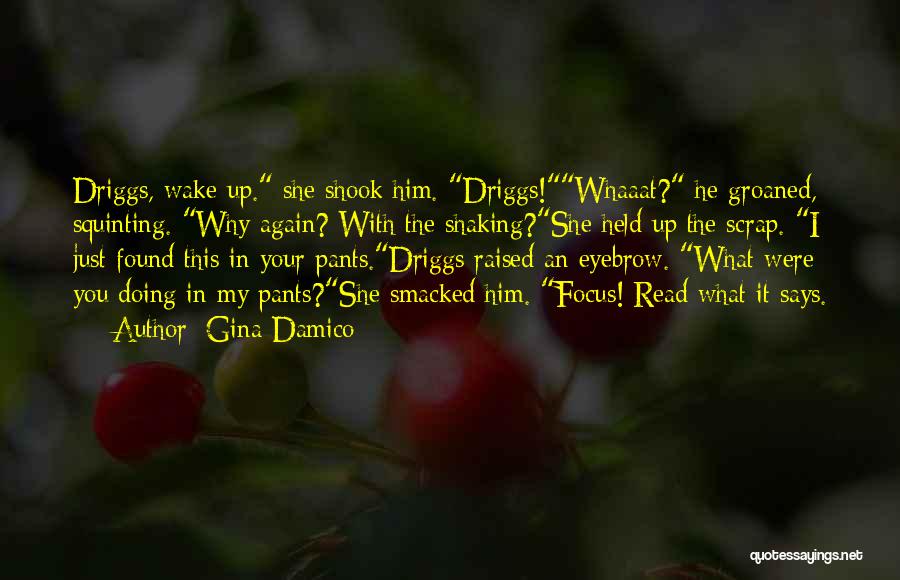 Driggs, wake up." she shook him. "Driggs!""Whaaat?" he groaned, squinting. "Why again? With the shaking?"She held up the scrap. "I just found this in your pants."Driggs raised an eyebrow. "What were you doing in my pants?"She smacked him. "Focus! Read what it says.

— Author: Gina Damico

quotessayings.net